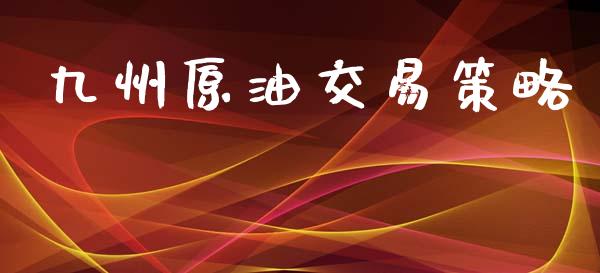 九州原油交易策略